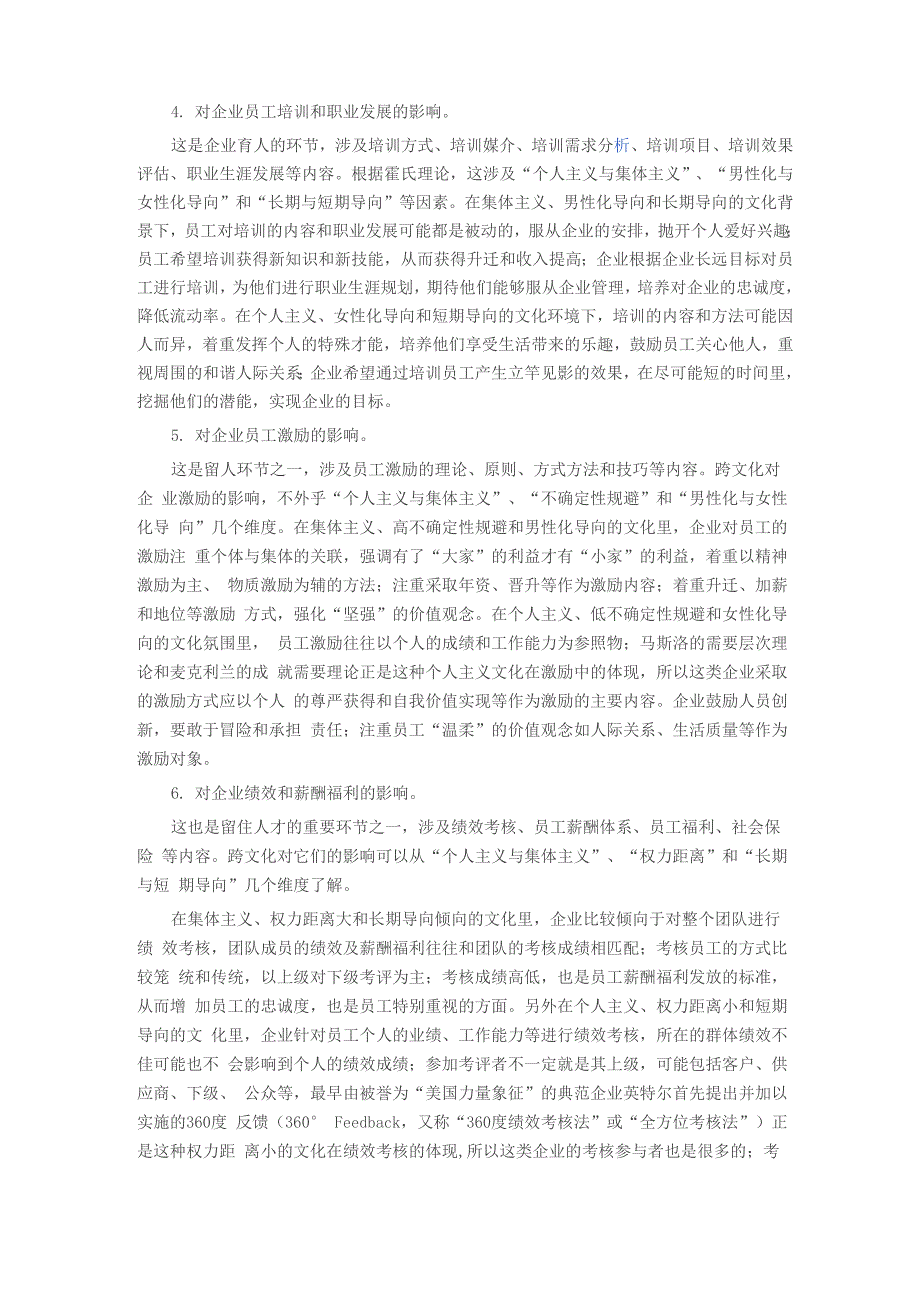 4. 对企业员工培训和职业发展的影响。

这是企业育人的环节，涉及培训方式、培训媒介、培训需求分析、培训项目、培训效果评估、职业生涯发展等内容。根据霍氏理论，这涉及“个人主义与集体主义”、“男性化与女性化导向”和“长期与短期导向”等因素。在集体主义、男性化导向和长期导向的文化背景下，员工对培训的内容和职业发展可能都是被动的，服从企业的安排，抛开个人爱好兴趣员工希望培训获得新知识和新技能，从而获得升迁和收入提高；企业根据企业长远目标对员工进行培训，为他们进行职业生涯规划，期待他们能够服从企业管理，培养对企业的忠诚度，降低流动率。在个人主义、女性化导向和短期导向的文化环境下，培训的内容和方法可能因人而异，着重发挥个人的特殊才能，培养他们享受生活带来的乐趣，鼓励员工关心他人，重视周围的和谐人际关系 企业希望通过培训员工产生立竿见影的效果，在尽可能短的时间里，挖掘他们的潜能，实现企业的目标。

5. 对企业员工激励的影响。

这是留人环节之一，涉及员工激励的理论、原则、方式方法和技巧等内容。跨文化对企 业激励的影响，不外乎“个人主义与集体主义”、“不确定性规避”和“男性化与女性化导 向”几个维度。在集体主义、高不确定性规避和男性化导向的文化里，企业对员工的激励注 重个体与集体的关联，强调有了“大家”的利益才有“小家”的利益，着重以精神激励为主、 物质激励为辅的方法；注重采取年资、晋升等作为激励内容；着重升迁、加薪和地位等激励 方式，强化“坚强”的价值观念。在个人主义、低不确定性规避和女性化导向的文化氛围里， 员工激励往往以个人的成绩和工作能力为参照物；马斯洛的需要层次理论和麦克利兰的成 就需要理论正是这种个人主义文化在激励中的体现，所以这类企业采取的激励方式应以个人 的尊严获得和自我价值实现等作为激励的主要内容。企业鼓励人员创新，要敢于冒险和承担 责任；注重员工“温柔”的价值观念如人际关系、生活质量等作为激励对象。

6. 对企业绩效和薪酬福利的影响。

这也是留住人才的重要环节之一，涉及绩效考核、员工薪酬体系、员工福利、社会保险 等内容。跨文化对它们的影响可以从“个人主义与集体主义”、“权力距离”和“长期与短 期导向”几个维度了解。

在集体主义、权力距离大和长期导向倾向的文化里，企业比较倾向于对整个团队进行绩 效考核，团队成员的绩效及薪酬福利往往和团队的考核成绩相匹配；考核员工的方式比较笼 统和传统，以上级对下级考评为主；考核成绩高低，也是员工薪酬福利发放的标准，从而增 加员工的忠诚度，也是员工特别重视的方面。另外在个人主义、权力距离小和短期导向的文 化里，企业针对员工个人的业绩、工作能力等进行绩效考核，所在的群体绩效不佳可能也不 会影响到个人的绩效成绩；参加考评者不一定就是其上级，可能包括客户、供应商、下级、 公众等，最早由被誉为“美国力量象征”的典范企业英特尔首先提出并加以实施的360度 反馈（360° Feedback，又称“360度绩效考核法”或“全方位考核法”）正是这种权力距 离小的文化在绩效考核的体现,所以这类企业的考核参与者也是很多的；考